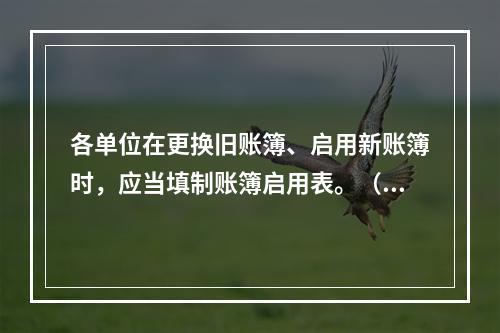 各单位在更换旧账簿、启用新账簿时，应当填制账簿启用表。（...